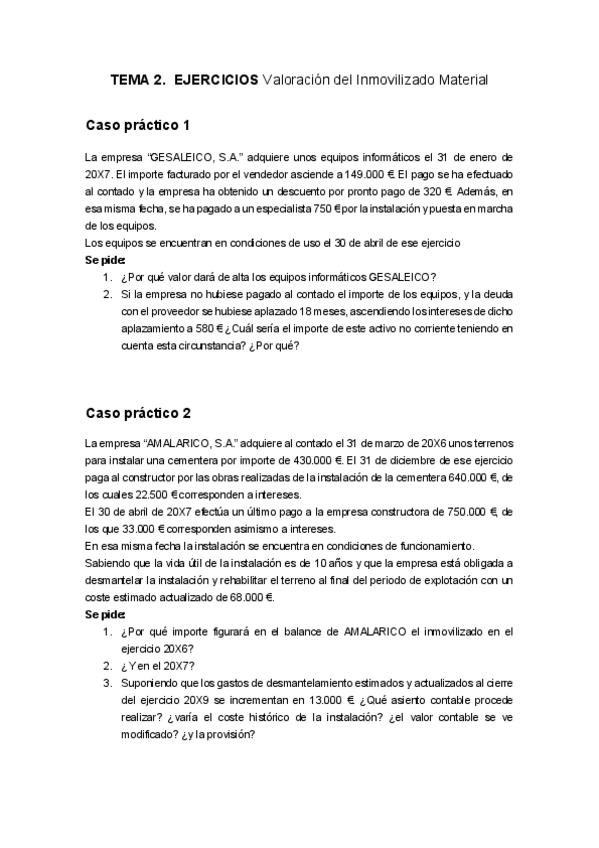 TEMA 2. EJERCICIOS Valoración del Inmovilizado Material

Caso práctico 1

La empresa "GESALEICO, S.A." adquiere unos equipos informáticos el 31 de enero de 20X7. El importe facturado por el vendedor asciende a 149.000 €. El pago se ha efectuado al contado y la empresa ha obtenido un descuento por pronto pago de 320 €. Además, en esa misma fecha, se ha pagado a un especialista 750 € por la instalación y puesta en marcha de los equipos.

Los equipos se encuentran en condiciones de uso el 30 de abril de ese ejercicio

Se pide:

1. ¿Por qué valor dará de alta los equipos informáticos GESALEICO?
2. Si la empresa no hubiese pagado al contado el importe de los equipos, y la deuda con el proveedor se hubiese aplazado 18 meses, ascendiendo los intereses de dicho aplazamiento a 580 € ¿Cuál sería el importe de este activo no corriente teniendo en cuenta esta circunstancia? ¿Por qué?

Caso práctico 2

La empresa "AMALARICO, S.A." adquiere al contado el 31 de marzo de 20X6 unos terrenos para instalar una cementera por importe de 430.000 €. El 31 de diciembre de ese ejercicio paga al constructor por las obras realizadas de la instalación de la cementera 640.000 €, de los cuales 22.500 € corresponden a intereses.

El 30 de abril de 20X7 efectúa un último pago a la empresa constructora de 750.000 €, de los que 33.000 € corresponden asimismo a intereses.

En esa misma fecha la instalación se encuentra en condiciones de funcionamiento.

Sabiendo que la vida útil de la instalación es de 10 años y que la empresa está obligada a desmantelar la instalación y rehabilitar el terreno al final del periodo de explotación con un coste estimado actualizado de 68.000 €.

Se pide:

1. ¿Por qué importe figurará en el balance de AMALARICO el inmovilizado en el ejercicio 20X6?
2. ¿Y en el 20X7?
3. Suponiendo que los gastos de desmantelamiento estimados y actualizados al cierre del ejercicio 20X9 se incrementan en 13.000 € ¿Qué asiento contable procede realizar? ¿varía el coste histórico de la instalación? ¿el valor contable se ve modificado? ¿y la provisión?